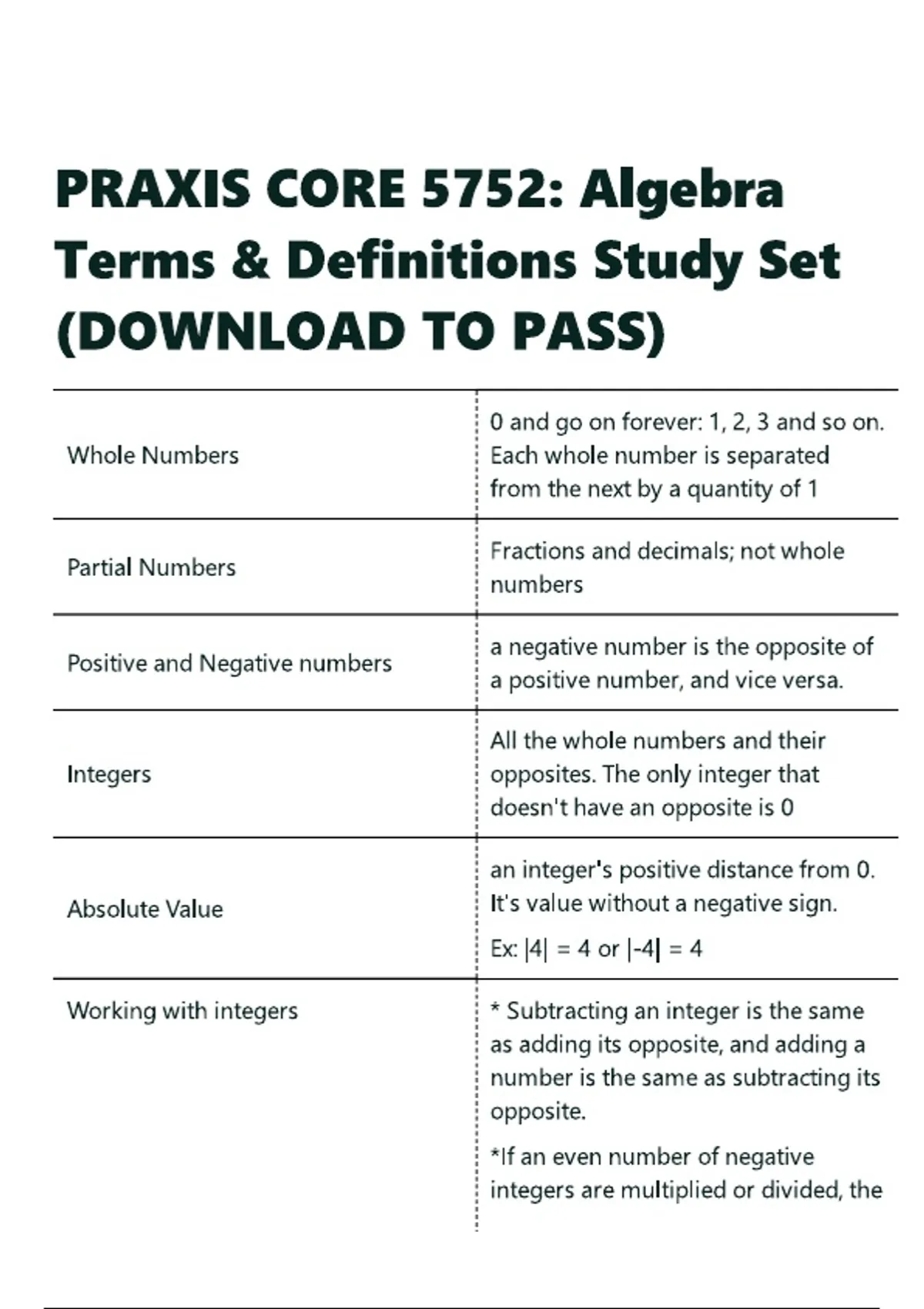 PRAXIS CORE 5752: Algebra Terms & Definitions Study Set (DOWNLOAD TO PASS)

| | |
|---|---|
| Whole Numbers | 0 and go on forever: 1, 2, 3 and so on. Each whole number is separated from the next by a quantity of 1 |
| Partial Numbers | Fractions and decimals; not whole numbers |
| Positive and Negative numbers | a negative number is the opposite of a positive number, and vice versa. |
| Integers | All the whole numbers and their opposites. The only integer that doesn't have an opposite is 0 |
| Absolute Value | an integer's positive distance from 0. It's value without a negative sign. Ex: $|4| = 4$ or $|-4| = 4$ |
| Working with integers | * Subtracting an integer is the same as adding its opposite, and adding a number is the same as subtracting its opposite. *If an even number of negative integers are multiplied or divided, the |